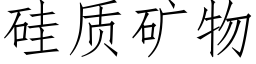 硅质矿物